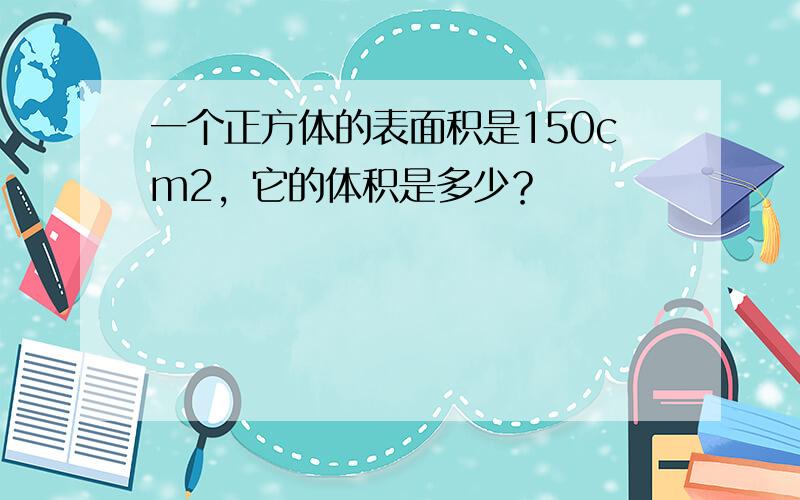 一个正方体的表面积是150cm2，它的体积是多少？